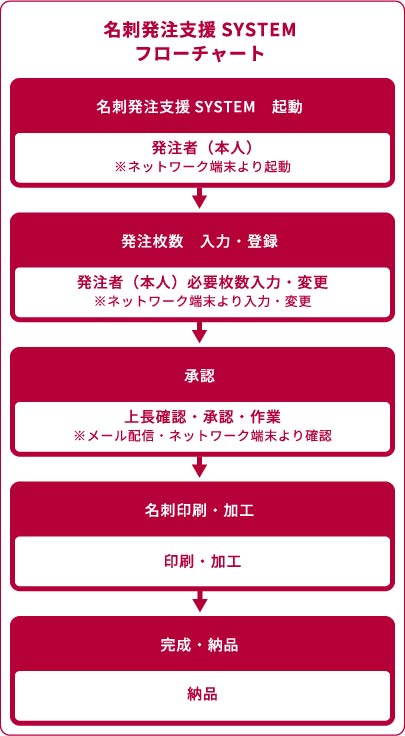 名刺発注支援 SYSTEM
フローチャート

名刺発注支援 SYSTEM　起動

発注者（本人）
※ネットワーク端末より起動

発注枚数　入力・登録

発注者（本人）必要枚数入力・変更
※ネットワーク端末より入力・変更

承認

上長確認・承認・作業
※メール配信・ネットワーク端末より確認

名刺印刷・加工

印刷・加工

完成・納品

納品